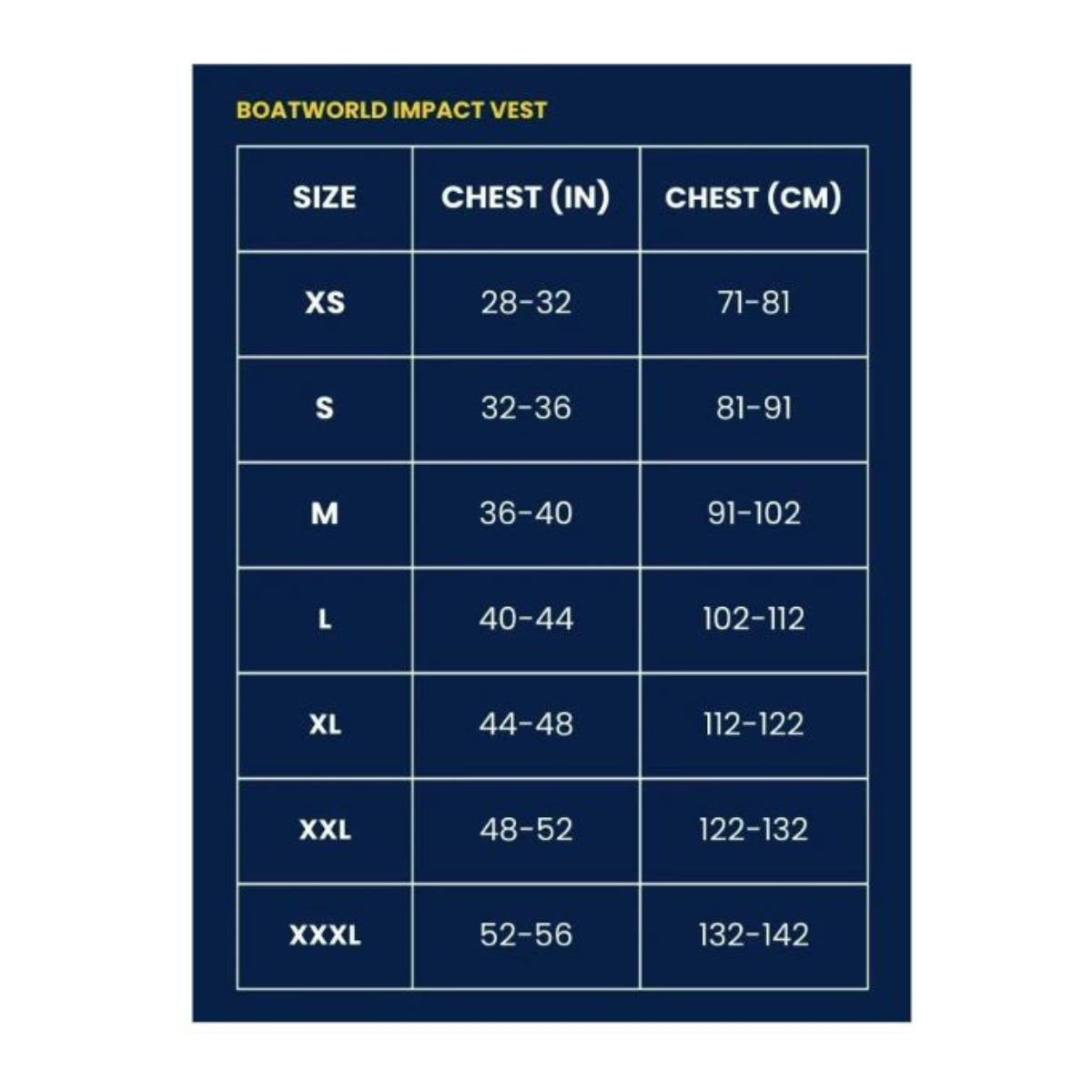 BOATWORLD IMPACT VEST

| SIZE | CHEST (IN) | CHEST (CM) |
|---|---|---|
| XS | 28-32 | 71-81 |
| S | 32-36 | 81-91 |
| M | 36-40 | 91-102 |
| L | 40-44 | 102-112 |
| XL | 44-48 | 112-122 |
| XXL | 48-52 | 122-132 |
| XXXL | 52-56 | 132-142 |